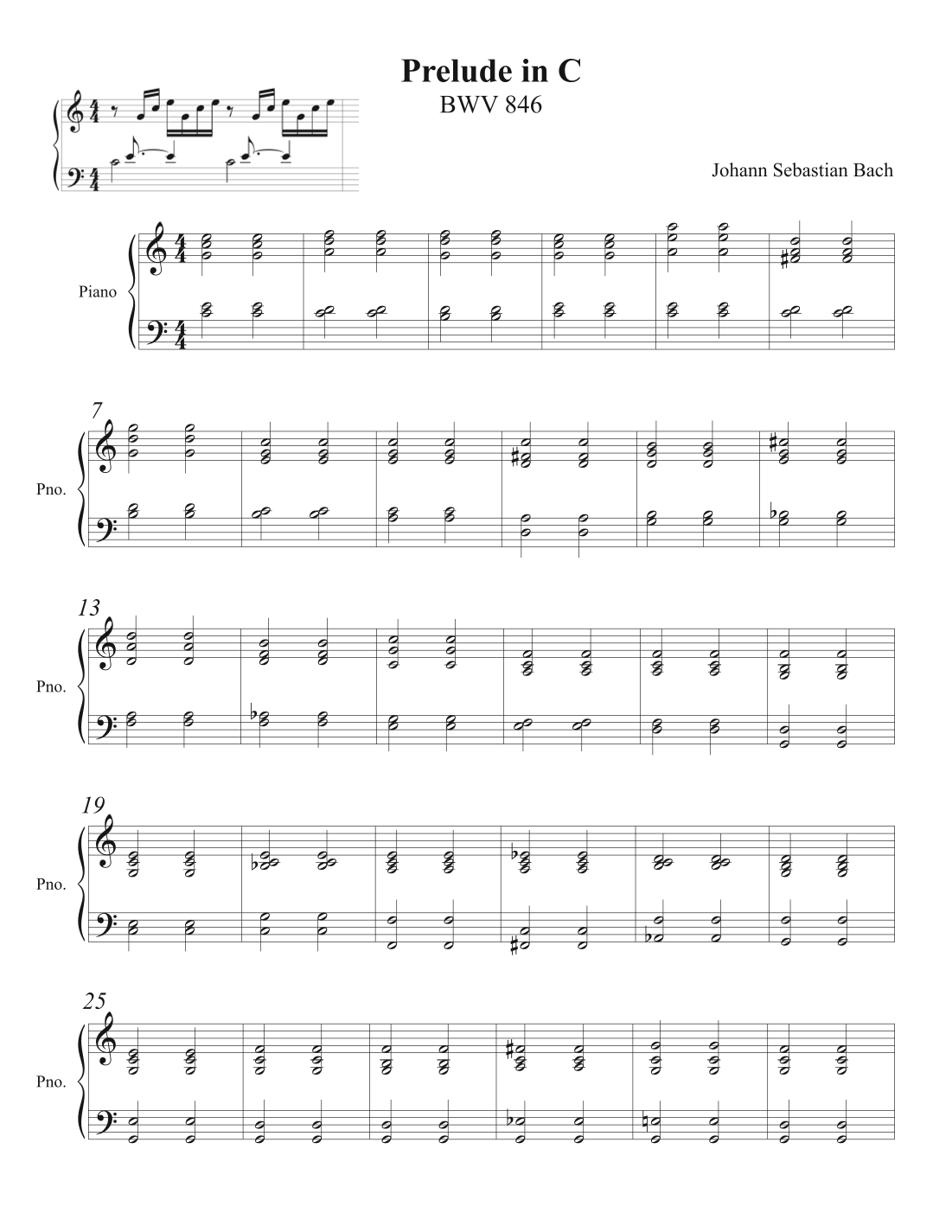 Prelude in C
BWV 846

Johann Sebastian Bach

Piano

7
Pno.

13
Pno.

19
Pno.

25
Pno.